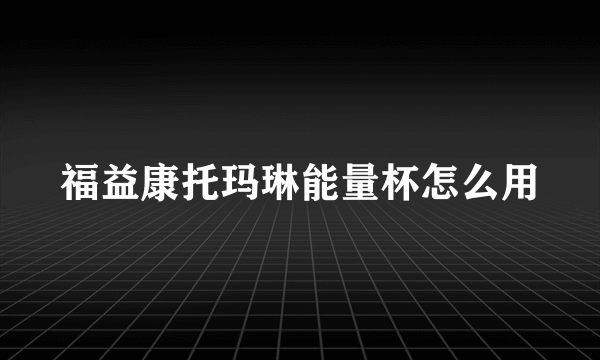 福益康托玛琳能量杯怎么用